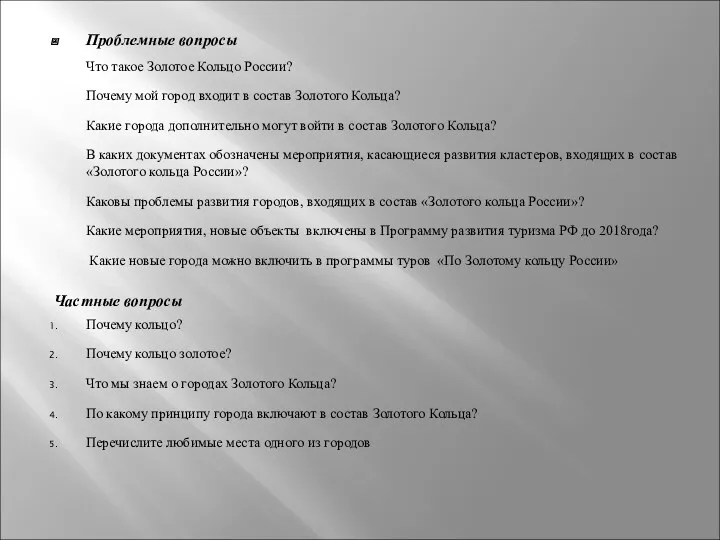 Проблемные вопросы

Что такое Золотое Кольцо России?

Почему мой город входит в состав Золотого Кольца?

Какие города дополнительно могут войти в состав Золотого Кольца?

В каких документах обозначены мероприятия, касающиеся развития кластеров, входящих в состав «Золотого кольца России»?

Каковы проблемы развития городов, входящих в состав «Золотого кольца России»?

Какие мероприятия, новые объекты включены в Программу развития туризма РФ до 2018года?

Какие новые города можно включить в программы туров «По Золотому кольцу России»

Частные вопросы

1. Почему кольцо?
2. Почему кольцо золотое?
3. Что мы знаем о городах Золотого Кольца?
4. По какому принципу города включают в состав Золотого Кольца?
5. Перечислите любимые места одного из городов